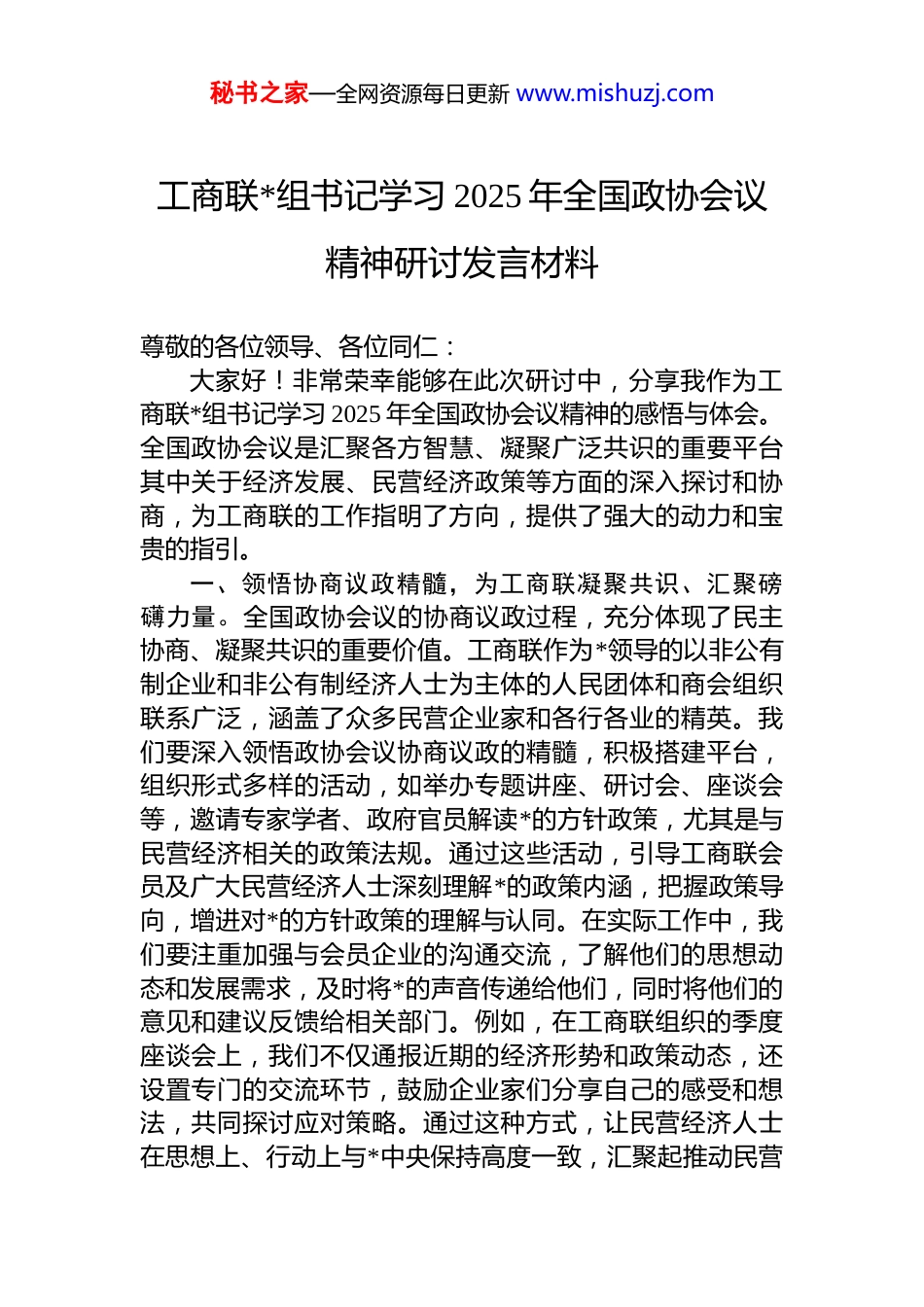 秘书之家—全网资源每日更新 www.mishuzj.com

工商联*组书记学习 2025 年全国政协会议精神研讨发言材料

尊敬的各位领导、各位同仁：

大家好！非常荣幸能够在此次研讨中，分享我作为工商联*组书记学习 2025 年全国政协会议精神的感悟与体会。全国政协会议是汇聚各方智慧、凝聚广泛共识的重要平台其中关于经济发展、民营经济政策等方面的深入探讨和协商，为工商联的工作指明了方向，提供了强大的动力和宝贵的指引。

一、领悟协商议政精髓，为工商联凝聚共识、汇聚磅礴力量。全国政协会议的协商议政过程，充分体现了民主协商、凝聚共识的重要价值。工商联作为*领导的以非公有制企业和非公有制经济人士为主体的人民团体和商会组织联系广泛，涵盖了众多民营企业家和各行各业的精英。我们要深入领悟政协会议协商议政的精髓，积极搭建平台，组织形式多样的活动，如举办专题讲座、研讨会、座谈会等，邀请专家学者、政府官员解读*的方针政策，尤其是与民营经济相关的政策法规。通过这些活动，引导工商联会员及广大民营经济人士深刻理解*的政策内涵，把握政策导向，增进对*的方针政策的理解与认同。在实际工作中，我们要注重加强与会员企业的沟通交流，了解他们的思想动态和发展需求，及时将*的声音传递给他们，同时将他们的意见和建议反馈给相关部门。例如，在工商联组织的季度座谈会上，我们不仅通报近期的经济形势和政策动态，还设置专门的交流环节，鼓励企业家们分享自己的感受和想法，共同探讨应对策略。通过这种方式，让民营经济人士在思想上、行动上与*中央保持高度一致，汇聚起推动民营